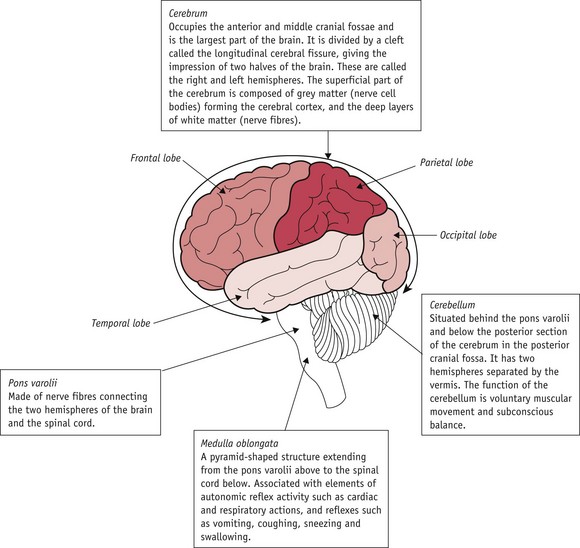 Cerebrum
Occupies the anterior and middle cranial fossae and is the largest part of the brain. It is divided by a cleft called the longitudinal cerebral fissure, giving the impression of two halves of the brain. These are called the right and left hemispheres. The superficial part of the cerebrum is composed of grey matter (nerve cell bodies) forming the cerebral cortex, and the deep layers of white matter (nerve fibres).

Frontal lobe

Parietal lobe

Occipital lobe

Temporal lobe

Cerebellum
Situated behind the pons varolii and below the posterior section of the cerebrum in the posterior cranial fossa. It has two hemispheres separated by the vermis. The function of the cerebellum is voluntary muscular movement and subconscious balance.

Pons varolii
Made of nerve fibres connecting the two hemispheres of the brain and the spinal cord.

Medulla oblongata
A pyramid-shaped structure extending from the pons varolii above to the spinal cord below. Associated with elements of autonomic reflex activity such as cardiac and respiratory actions, and reflexes such as vomiting, coughing, sneezing and swallowing.